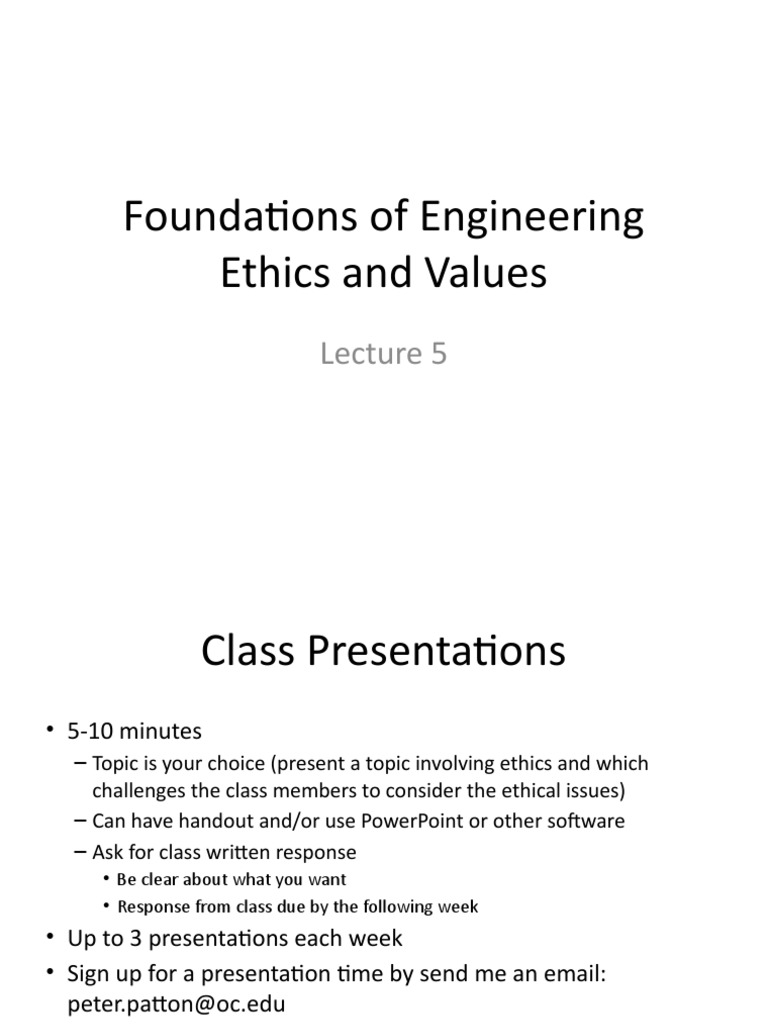 Foundations of Engineering Ethics and Values

Lecture 5

Class Presentations

• 5-10 minutes
– Topic is your choice (present a topic involving ethics and which challenges the class members to consider the ethical issues)
– Can have handout and/or use PowerPoint or other software
– Ask for class written response
• Be clear about what you want
• Response from class due by the following week
• Up to 3 presentations each week
• Sign up for a presentation time by send me an email: peter.patton@oc.edu